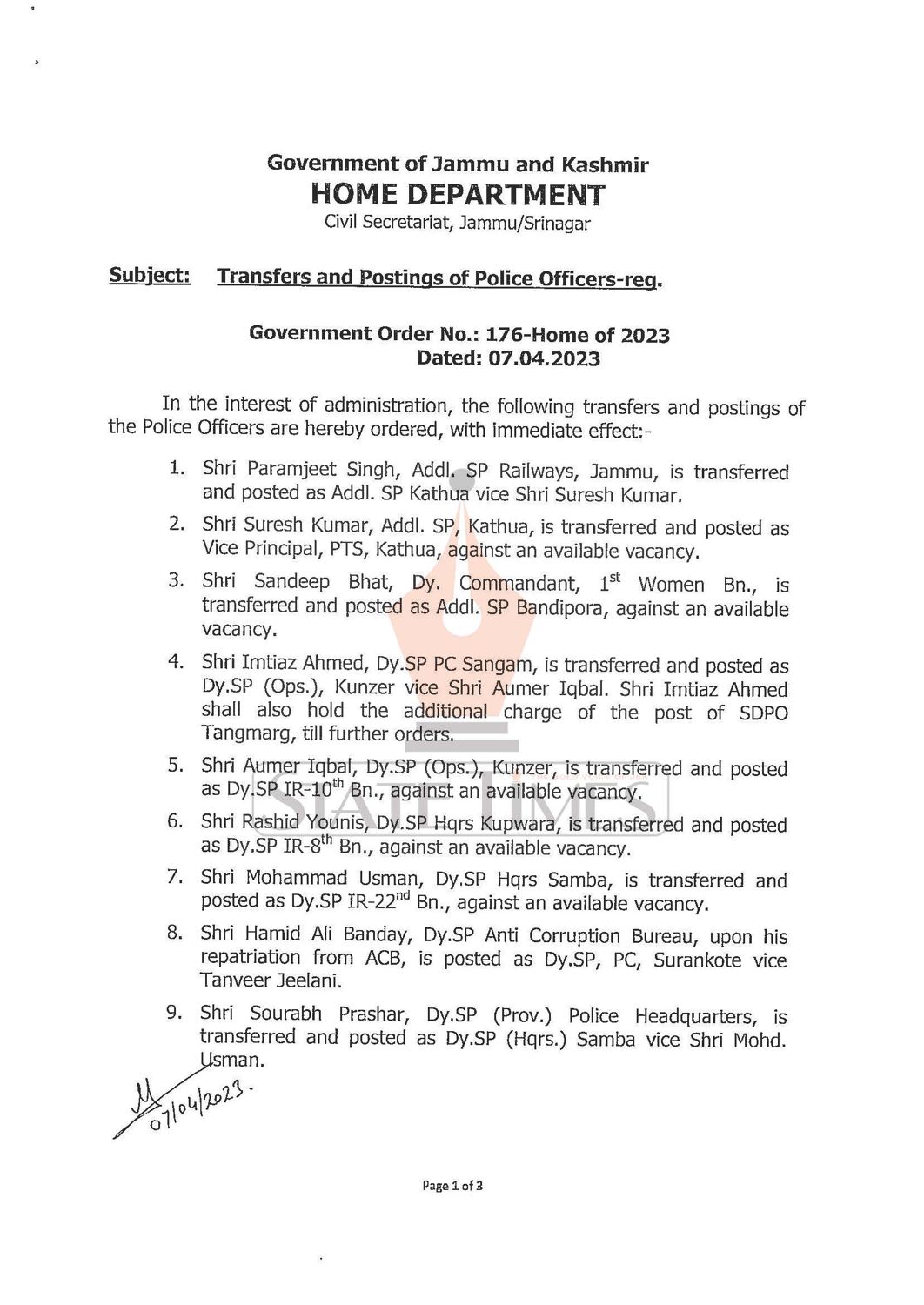 Government of Jammu and Kashmir
HOME DEPARTMENT
Civil Secretariat, Jammu/Srinagar

Subject: Transfers and Postings of Police Officers-reg.

Government Order No.: 176-Home of 2023
Dated: 07.04.2023

In the interest of administration, the following transfers and postings of the Police Officers are hereby ordered, with immediate effect:-

1. Shri Paramjeet Singh, Addl. SP Railways, Jammu, is transferred and posted as Addl. SP Kathua vice Shri Suresh Kumar.

2. Shri Suresh Kumar, Addl. SP, Kathua, is transferred and posted as Vice Principal, PTS, Kathua, against an available vacancy.

3. Shri Sandeep Bhat, Dy. Commandant, 1$^{st}$ Women Bn., is transferred and posted as Addl. SP Bandipora, against an available vacancy.

4. Shri Imtiaz Ahmed, Dy.SP PC Sangam, is transferred and posted as Dy.SP (Ops.), Kunzer vice Shri Aumer Iqbal. Shri Imtiaz Ahmed shall also hold the additional charge of the post of SDPO Tangmarg, till further orders.

5. Shri Aumer Iqbal, Dy.SP (Ops.), Kunzer, is transferred and posted as Dy.SP IR-10$^{th}$ Bn., against an available vacancy.

6. Shri Rashid Younis, Dy.SP Hqrs Kupwara, is transferred and posted as Dy.SP IR-8$^{th}$ Bn., against an available vacancy.

7. Shri Mohammad Usman, Dy.SP Hqrs Samba, is transferred and posted as Dy.SP IR-22$^{nd}$ Bn., against an available vacancy.

8. Shri Hamid Ali Banday, Dy.SP Anti Corruption Bureau, upon his repatriation from ACB, is posted as Dy.SP, PC, Surankote vice Tanveer Jeelani.

9. Shri Sourabh Prashar, Dy.SP (Prov.) Police Headquarters, is transferred and posted as Dy.SP (Hqrs.) Samba vice Shri Mohd. Usman.

07/04/2023.

STATE TIMES

Page 1 of 3